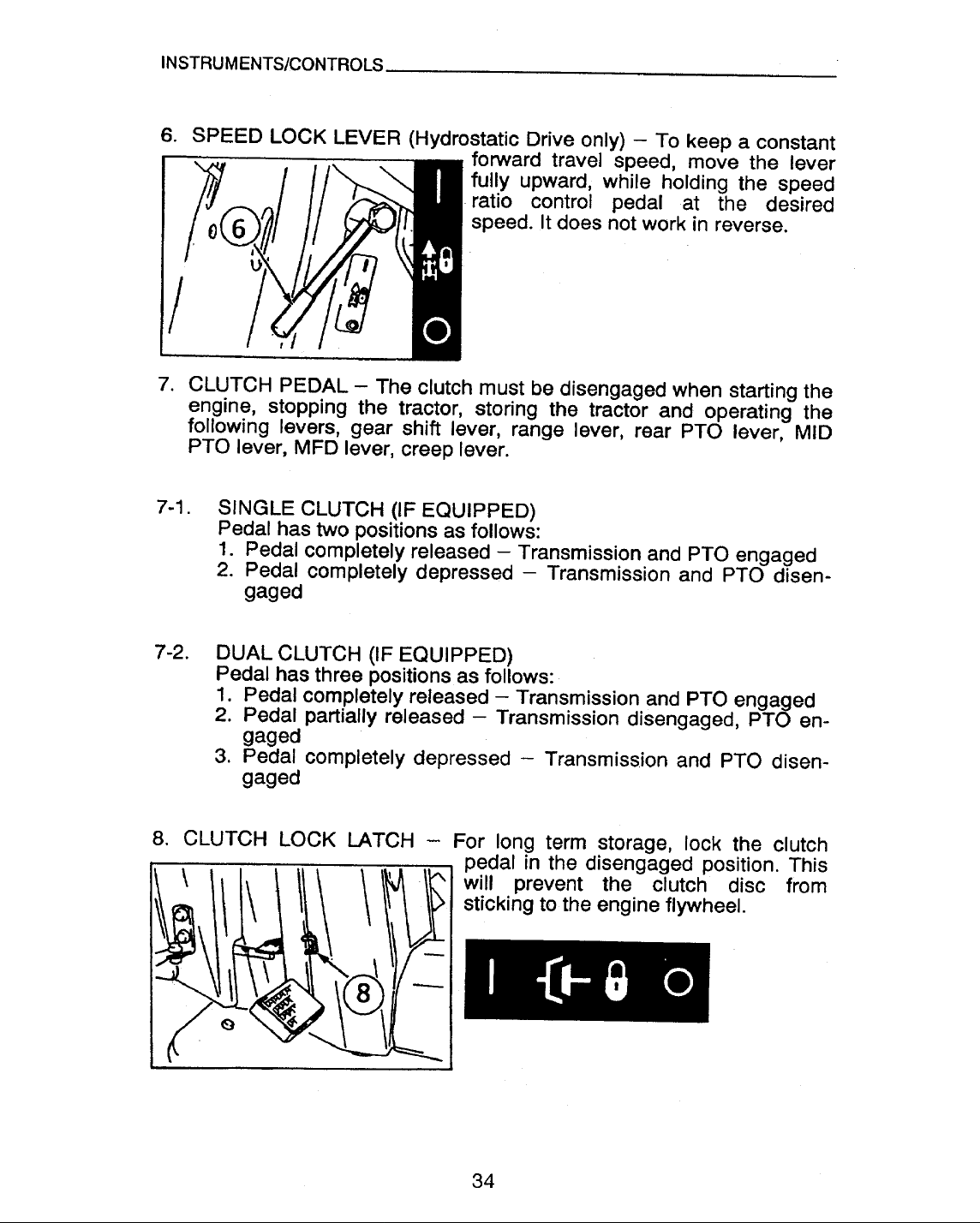 INSTRUMENTS/CONTROLS

6. SPEED LOCK LEVER (Hydrostatic Drive only) – To keep a constant forward travel speed, move the lever fully upward, while holding the speed ratio control pedal at the desired speed. It does not work in reverse.

6

I

O

7. CLUTCH PEDAL – The clutch must be disengaged when starting the engine, stopping the tractor, storing the tractor and operating the following levers, gear shift lever, range lever, rear PTO lever, MID PTO lever, MFD lever, creep lever.

7-1. SINGLE CLUTCH (IF EQUIPPED)
Pedal has two positions as follows:
1. Pedal completely released – Transmission and PTO engaged
2. Pedal completely depressed – Transmission and PTO disengaged

7-2. DUAL CLUTCH (IF EQUIPPED)
Pedal has three positions as follows:
1. Pedal completely released – Transmission and PTO engaged
2. Pedal partially released – Transmission disengaged, PTO engaged
3. Pedal completely depressed – Transmission and PTO disengaged

8. CLUTCH LOCK LATCH – For long term storage, lock the clutch pedal in the disengaged position. This will prevent the clutch disc from sticking to the engine flywheel.

8

I O

34